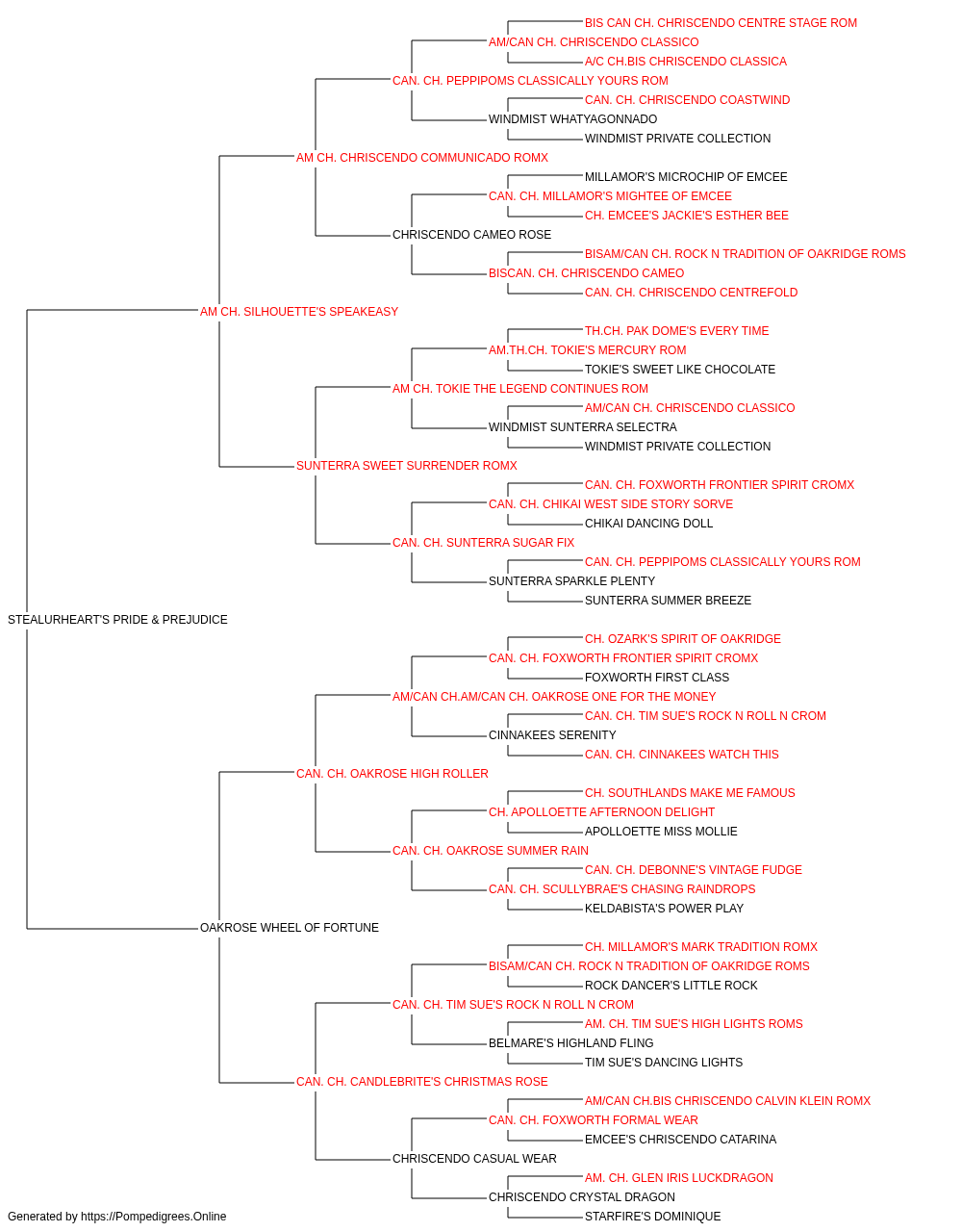 BIS CAN CH. CHRISCENDO CENTRE STAGE ROM
AM/CAN CH. CHRISCENDO CLASSICO
A/C CH.BIS CHRISCENDO CLASSICA
CAN. CH. PEPPIPOMS CLASSICALLY YOURS ROM
CAN. CH. CHRISCENDO COASTWIND
WINDMIST WHATYAGONNADO
WINDMIST PRIVATE COLLECTION
AM CH. CHRISCENDO COMMUNICADO ROMX
MILLAMOR'S MICROCHIP OF EMCEE
CAN. CH. MILLAMOR'S MIGHTEE OF EMCEE
CH. EMCEE'S JACKIE'S ESTHER BEE
CHRISCENDO CAMEO ROSE
BISAM/CAN CH. ROCK N TRADITION OF OAKRIDGE ROMS
BISCAN. CH. CHRISCENDO CAMEO
CAN. CH. CHRISCENDO CENTREFOLD
AM CH. SILHOUETTE'S SPEAKEASY
TH.CH. PAK DOME'S EVERY TIME
AM.TH.CH. TOKIE'S MERCURY ROM
TOKIE'S SWEET LIKE CHOCOLATE
AM CH. TOKIE THE LEGEND CONTINUES ROM
AM/CAN CH. CHRISCENDO CLASSICO
WINDMIST SUNTERRA SELECTRA
WINDMIST PRIVATE COLLECTION
SUNTERRA SWEET SURRENDER ROMX
CAN. CH. FOXWORTH FRONTIER SPIRIT CROMX
CAN. CH. CHIKAI WEST SIDE STORY SORVE
CHIKAI DANCING DOLL
CAN. CH. SUNTERRA SUGAR FIX
CAN. CH. PEPPIPOMS CLASSICALLY YOURS ROM
SUNTERRA SPARKLE PLENTY
SUNTERRA SUMMER BREEZE
STEALURHEART'S PRIDE & PREJUDICE
CH. OZARK'S SPIRIT OF OAKRIDGE
CAN. CH. FOXWORTH FRONTIER SPIRIT CROMX
FOXWORTH FIRST CLASS
AM/CAN CH.AM/CAN CH. OAKROSE ONE FOR THE MONEY
CAN. CH. TIM SUE'S ROCK N ROLL N CROM
CINNAKEES SERENITY
CAN. CH. CINNAKEES WATCH THIS
CAN. CH. OAKROSE HIGH ROLLER
CH. SOUTHLANDS MAKE ME FAMOUS
CH. APOLLOETTE AFTERNOON DELIGHT
APOLLOETTE MISS MOLLIE
CAN. CH. OAKROSE SUMMER RAIN
CAN. CH. DEBONNE'S VINTAGE FUDGE
CAN. CH. SCULLYBRAE'S CHASING RAINDROPS
KELDABISTA'S POWER PLAY
OAKROSE WHEEL OF FORTUNE
CH. MILLAMOR'S MARK TRADITION ROMX
BISAM/CAN CH. ROCK N TRADITION OF OAKRIDGE ROMS
ROCK DANCER'S LITTLE ROCK
CAN. CH. TIM SUE'S ROCK N ROLL N CROM
AM. CH. TIM SUE'S HIGH LIGHTS ROMS
BELMARE'S HIGHLAND FLING
TIM SUE'S DANCING LIGHTS
CAN. CH. CANDLEBRITE'S CHRISTMAS ROSE
AM/CAN CH.BIS CHRISCENDO CALVIN KLEIN ROMX
CAN. CH. FOXWORTH FORMAL WEAR
EMCEE'S CHRISCENDO CATARINA
CHRISCENDO CASUAL WEAR
AM. CH. GLEN IRIS LUCKDRAGON
CHRISCENDO CRYSTAL DRAGON
STARFIRE'S DOMINIQUE
Generated by https://Pompedigrees.Online